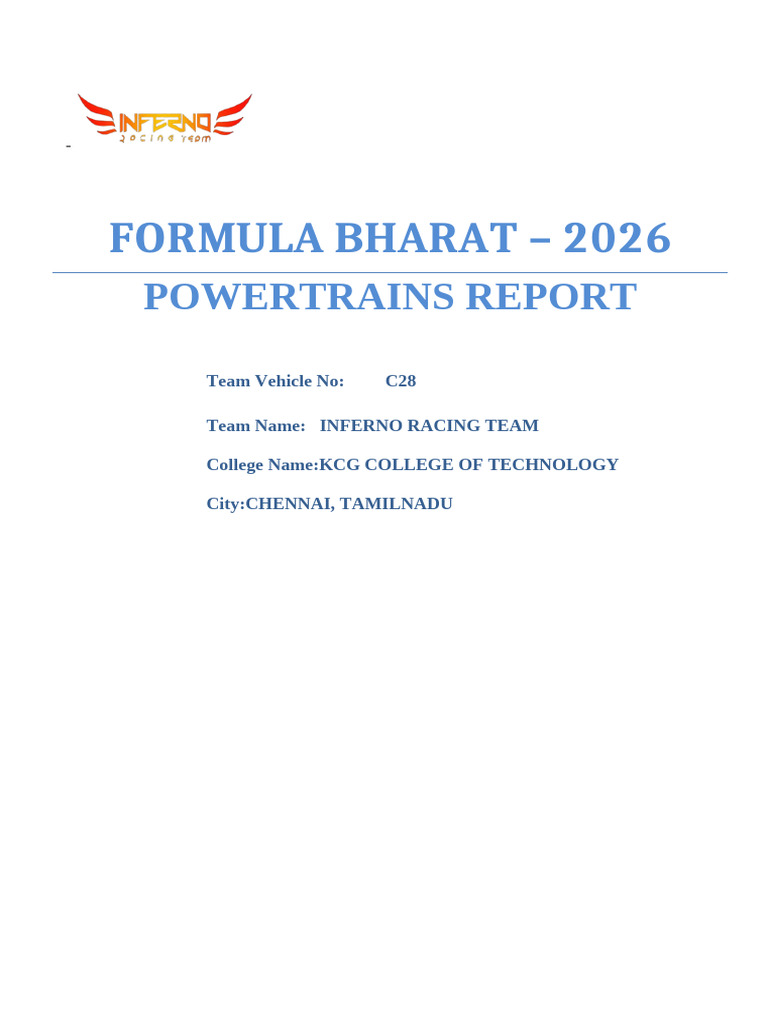 INFERNO
RACING TEAM

-

FORMULA BHARAT – 2026

POWERTRAINS REPORT

Team Vehicle No: C28

Team Name: INFERNO RACING TEAM

College Name:KCG COLLEGE OF TECHNOLOGY

City:CHENNAI, TAMILNADU